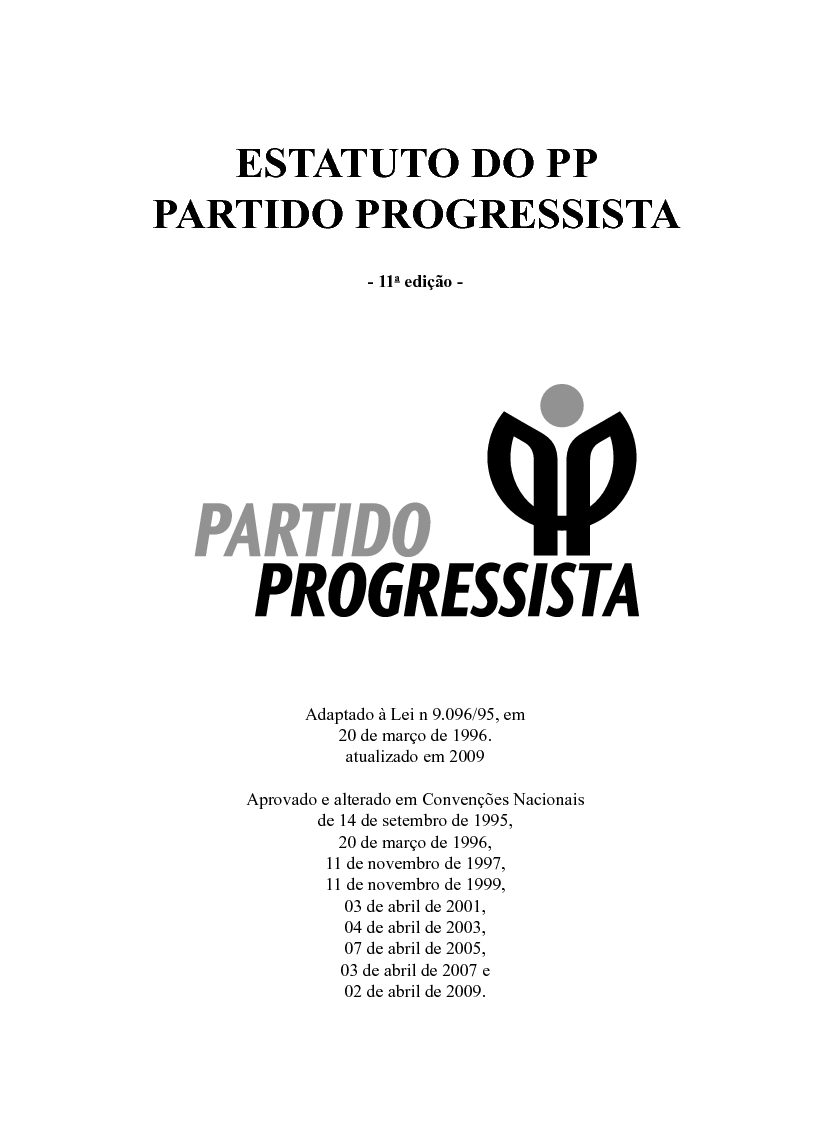 ESTATUTO DO PP
PARTIDO PROGRESSISTA

- 11ª edição -

PARTIDO
PROGRESSISTA

Adaptado à Lei n 9.096/95, em
20 de março de 1996.
atualizado em 2009

Aprovado e alterado em Convenções Nacionais
de 14 de setembro de 1995,
20 de março de 1996,
11 de novembro de 1997,
11 de novembro de 1999,
03 de abril de 2001,
04 de abril de 2003,
07 de abril de 2005,
03 de abril de 2007 e
02 de abril de 2009.